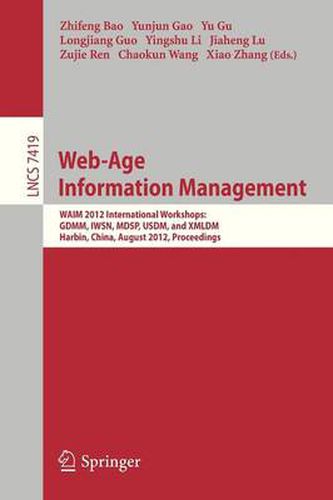 Zhifeng Bao Yunjun Gao Yu Gu
Longjiang Guo Yingshu Li Jiaheng Lu
Zujie Ren Chaokun Wang Xiao Zhang (Eds.)

LNCS 7419

Web-Age
Information Management

WAIM 2012 International Workshops:
GDMM, IWSN, MDSP, USDM, and XMLDM
Harbin, China, August 2012, Proceedings

Springer